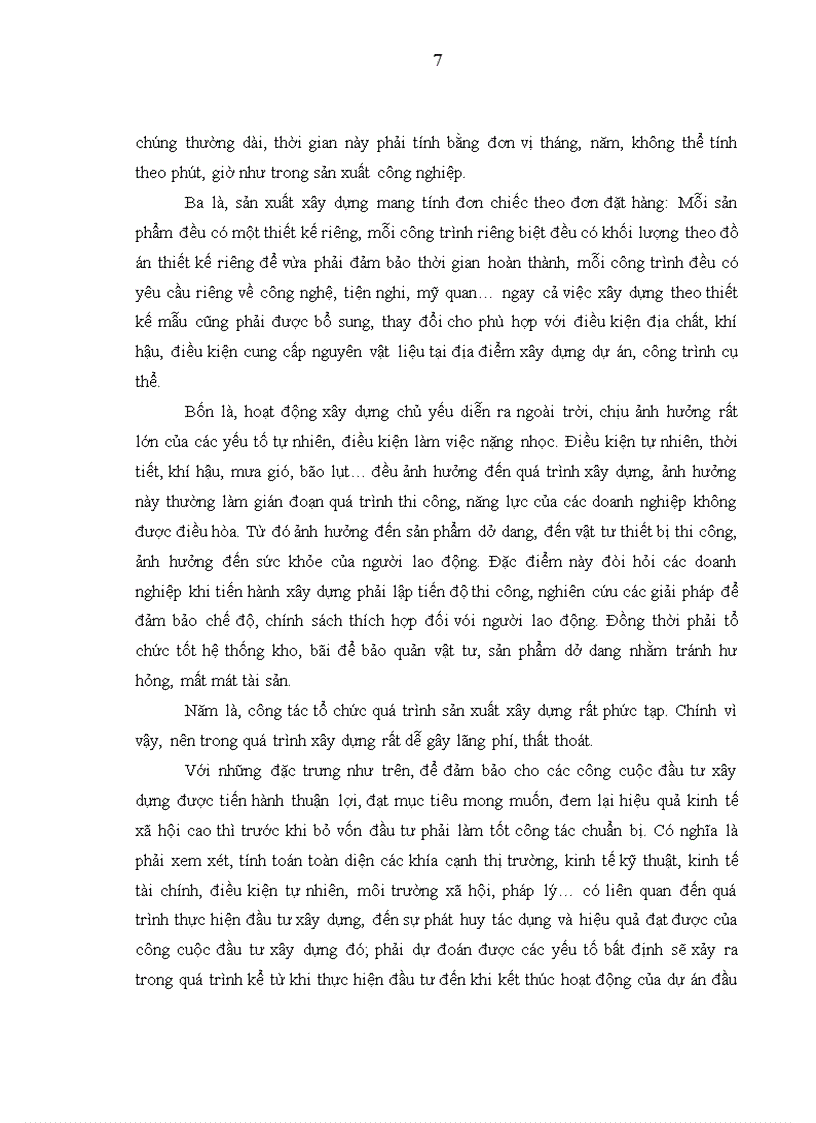 7

chúng thường dài, thời gian này phải tính bằng đơn vị tháng, năm, không thể tính theo phút, giờ như trong sản xuất công nghiệp.

Ba là, sản xuất xây dựng mang tính đơn chiếc theo đơn đặt hàng: Mỗi sản phẩm đều có một thiết kế riêng, mỗi công trình riêng biệt đều có khối lượng theo đồ án thiết kế riêng để vừa phải đảm bảo thời gian hoàn thành, mỗi công trình đều có yêu cầu riêng về công nghệ, tiện nghi, mỹ quan… ngay cả việc xây dựng theo thiết kế mẫu cũng phải được bổ sung, thay đổi cho phù hợp với điều kiện địa chất, khí hậu, điều kiện cung cấp nguyên vật liệu tại địa điểm xây dựng dự án, công trình cụ thể.

Bốn là, hoạt động xây dựng chủ yếu diễn ra ngoài trời, chịu ảnh hưởng rất lớn của các yếu tố tự nhiên, điều kiện làm việc nặng nhọc. Điều kiện tự nhiên, thời tiết, khí hậu, mưa gió, bão lụt… đều ảnh hưởng đến quá trình xây dựng, ảnh hưởng này thường làm gián đoạn quá trình thi công, năng lực của các doanh nghiệp không được điều hòa. Từ đó ảnh hưởng đến sản phẩm dở dang, đến vật tư thiết bị thi công, ảnh hưởng đến sức khỏe của người lao động. Đặc điểm này đòi hỏi các doanh nghiệp khi tiến hành xây dựng phải lập tiến độ thi công, nghiên cứu các giải pháp để đảm bảo chế độ, chính sách thích hợp đối với người lao động. Đồng thời phải tổ chức tốt hệ thống kho, bãi để bảo quản vật tư, sản phẩm dở dang nhằm tránh hư hỏng, mất mát tài sản.

Năm là, công tác tổ chức quá trình sản xuất xây dựng rất phức tạp. Chính vì vậy, nên trong quá trình xây dựng rất dễ gây lãng phí, thất thoát.

Với những đặc trưng như trên, để đảm bảo cho các công cuộc đầu tư xây dựng được tiến hành thuận lợi, đạt mục tiêu mong muốn, đem lại hiệu quả kinh tế xã hội cao thì trước khi bỏ vốn đầu tư phải làm tốt công tác chuẩn bị. Có nghĩa là phải xem xét, tính toán toàn diện các khía cạnh thị trường, kinh tế kỹ thuật, kinh tế tài chính, điều kiện tự nhiên, môi trường xã hội, pháp lý… có liên quan đến quá trình thực hiện đầu tư xây dựng, đến sự phát huy tác dụng và hiệu quả đạt được của công cuộc đầu tư xây dựng đó; phải dự đoán được các yếu tố bất định sẽ xảy ra trong quá trình kể từ khi thực hiện đầu tư đến khi kết thúc hoạt động của dự án đầu